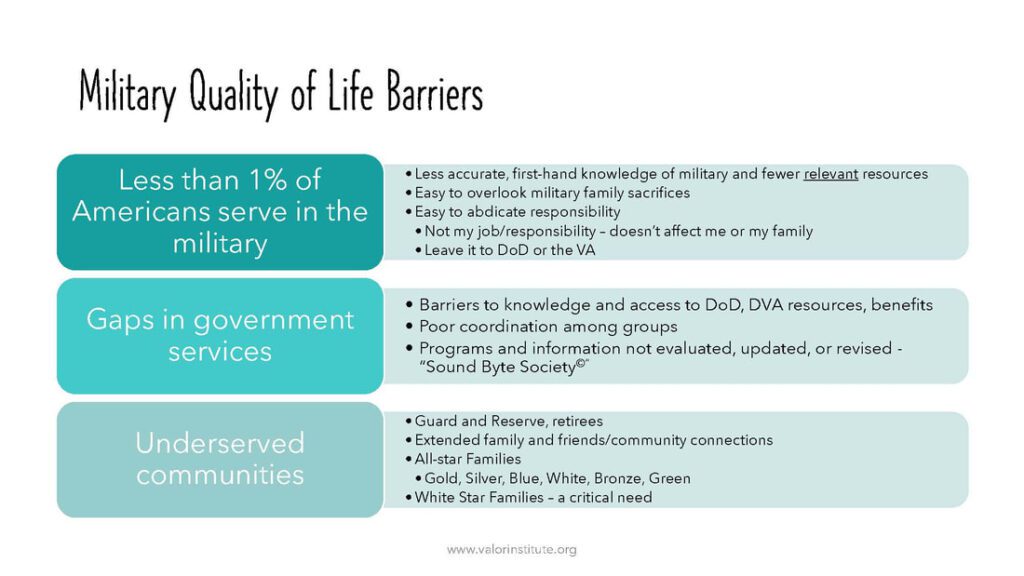 Military Quality of Life Barriers

Less than 1% of Americans serve in the military

• Less accurate, first-hand knowledge of military and fewer relevant resources
• Easy to overlook military family sacrifices
• Easy to abdicate responsibility
• Not my job/responsibility – doesn't affect me or my family
• Leave it to DoD or the VA

Gaps in government services

• Barriers to knowledge and access to DoD, DVA resources, benefits
• Poor coordination among groups
• Programs and information not evaluated, updated, or revised - "Sound Byte Society©"

Underserved communities

• Guard and Reserve, retirees
• Extended family and friends/community connections
• All-star Families
• Gold, Silver, Blue, White, Bronze, Green
• White Star Families – a critical need

www.valorinstitute.org